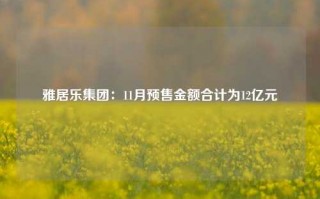 雅居乐集团：11月预售金额合计为12亿元